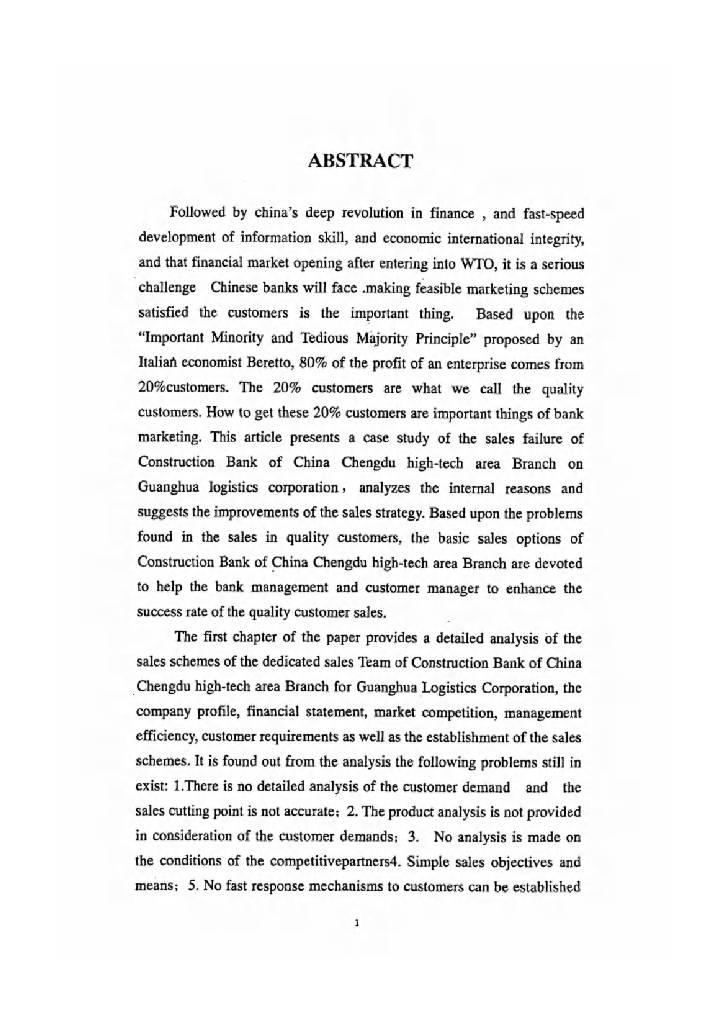 ABSTRACT

Followed by china's deep revolution in finance , and fast-speed development of information skill, and economic international integrity, and that financial market opening after entering into WTO, it is a serious challenge Chinese banks will face .making feasible marketing schemes satisfied the customers is the important thing. Based upon the "Important Minority and Tedious Majority Principle" proposed by an Italian economist Beretto, 80% of the profit of an enterprise comes from 20%customers. The 20% customers are what we call the quality customers. How to get these 20% customers are important things of bank marketing. This article presents a case study of the sales failure of Construction Bank of China Chengdu high-tech area Branch on Guanghua logistics corporation, analyzes the internal reasons and suggests the improvements of the sales strategy. Based upon the problems found in the sales in quality customers, the basic sales options of Construction Bank of China Chengdu high-tech area Branch are devoted to help the bank management and customer manager to enhance the success rate of the quality customer sales.

The first chapter of the paper provides a detailed analysis of the sales schemes of the dedicated sales Team of Construction Bank of China Chengdu high-tech area Branch for Guanghua Logistics Corporation, the company profile, financial statement, market competition, management efficiency, customer requirements as well as the establishment of the sales schemes. It is found out from the analysis the following problems still in exist: 1.There is no detailed analysis of the customer demand and the sales cutting point is not accurate; 2. The product analysis is not provided in consideration of the customer demands; 3. No analysis is made on the conditions of the competitivepartners4. Simple sales objectives and means; 5. No fast response mechanisms to customers can be established

1